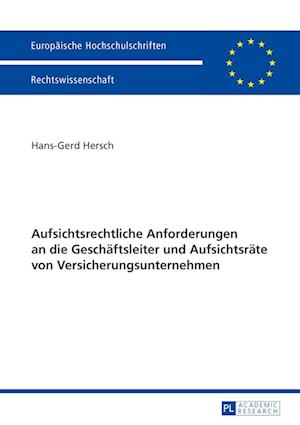 Europäische Hochschulschriften

Rechtswissenschaft

Hans-Gerd Hersch

Aufsichtsrechtliche Anforderungen an die Geschäftsleiter und Aufsichtsräte von Versicherungsunternehmen

PL ACADEMIC RESEARCH